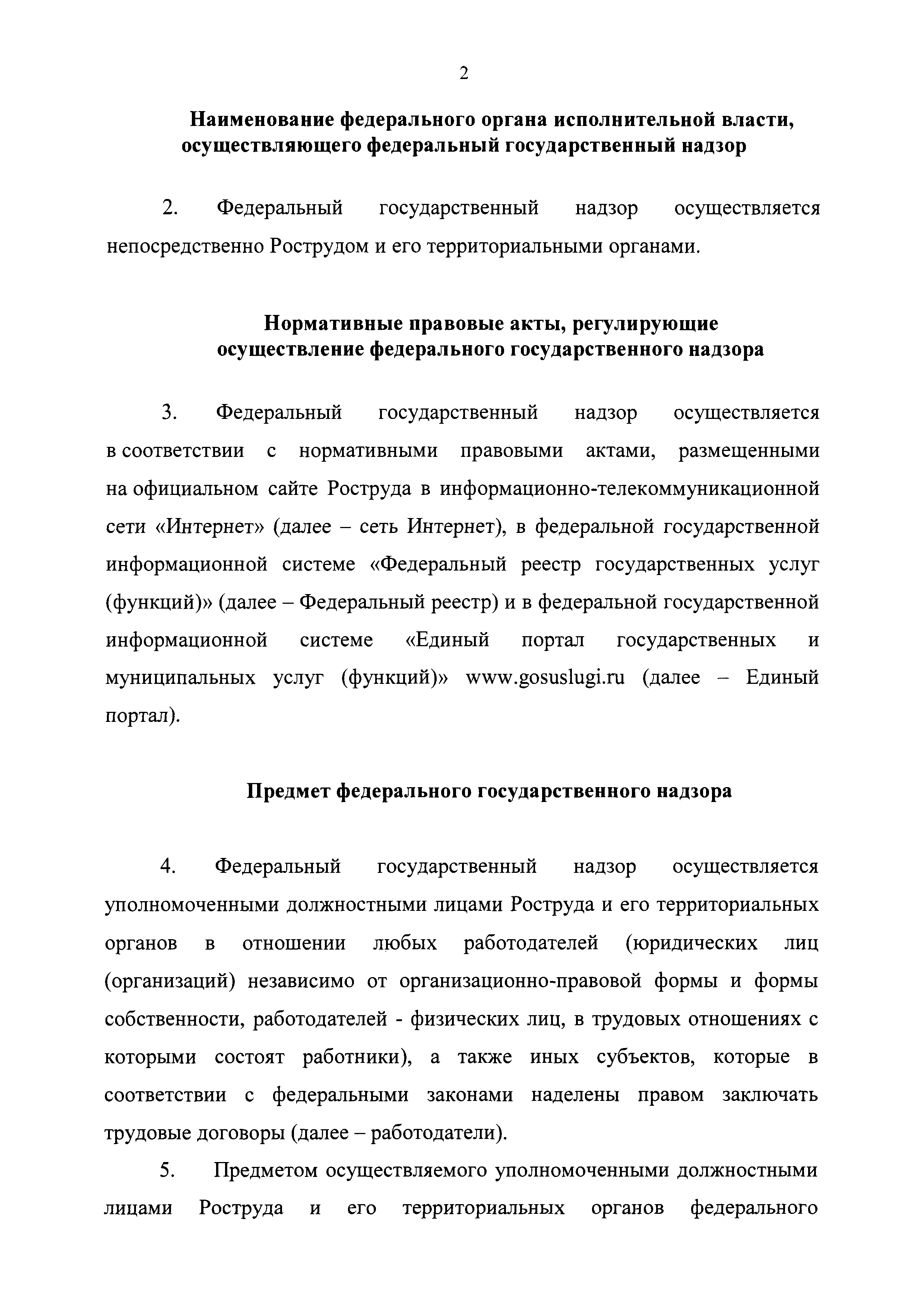 2

Наименование федерального органа исполнительной власти, осуществляющего федеральный государственный надзор

2. Федеральный государственный надзор осуществляется непосредственно Рострудом и его территориальными органами.

Нормативные правовые акты, регулирующие осуществление федерального государственного надзора

3. Федеральный государственный надзор осуществляется в соответствии с нормативными правовыми актами, размещенными на официальном сайте Роструда в информационно-телекоммуникационной сети «Интернет» (далее – сеть Интернет), в федеральной государственной информационной системе «Федеральный реестр государственных услуг (функций)» (далее – Федеральный реестр) и в федеральной государственной информационной системе «Единый портал государственных и муниципальных услуг (функций)» www.gosuslugi.ru (далее – Единый портал).

Предмет федерального государственного надзора

4. Федеральный государственный надзор осуществляется уполномоченными должностными лицами Роструда и его территориальных органов в отношении любых работодателей (юридических лиц (организаций) независимо от организационно-правовой формы и формы собственности, работодателей - физических лиц, в трудовых отношениях с которыми состоят работники), а также иных субъектов, которые в соответствии с федеральными законами наделены правом заключать трудовые договоры (далее – работодатели).

5. Предметом осуществляемого уполномоченными должностными лицами Роструда и его территориальных органов федерального